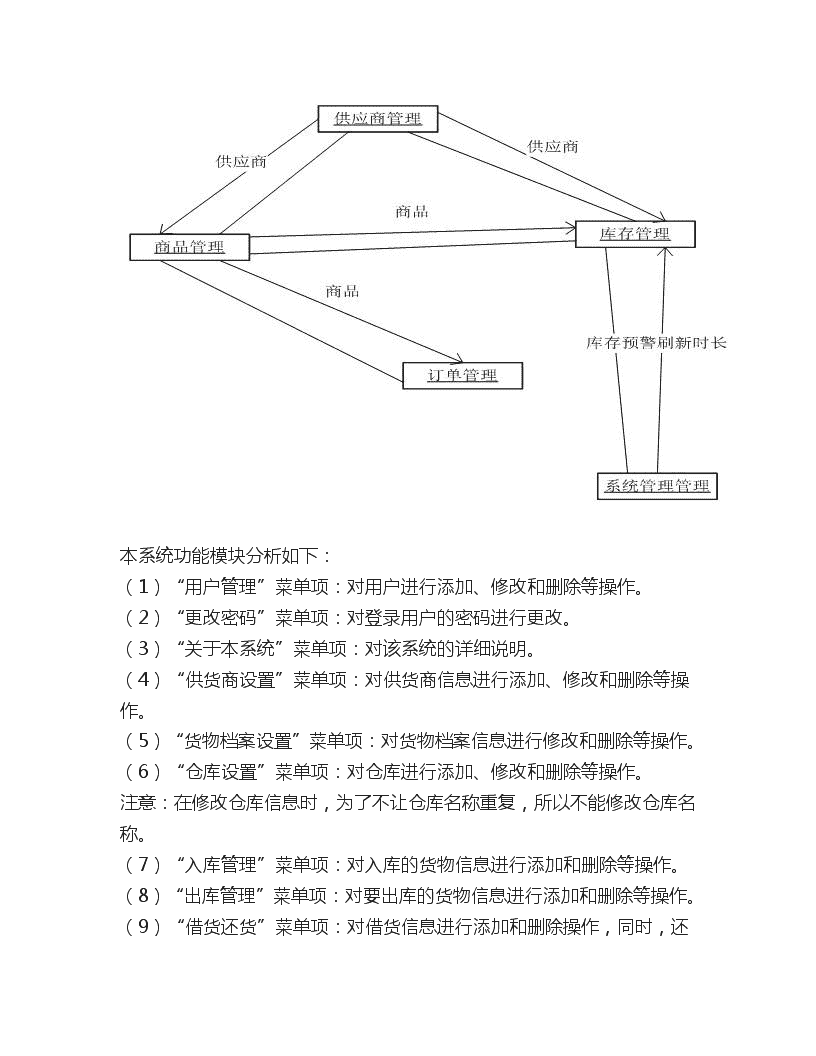 供应商管理

供应商

供应商

商品

商品管理

库存管理

商品

库存预警刷新时长

订单管理

系统管理管理

本系统功能模块分析如下：

（1）“用户管理”菜单项：对用户进行添加、修改和删除等操作。

（2）“更改密码”菜单项：对登录用户的密码进行更改。

（3）“关于本系统”菜单项：对该系统的详细说明。

（4）“供货商设置”菜单项：对供货商信息进行添加、修改和删除等操作。

（5）“货物档案设置”菜单项：对货物档案信息进行修改和删除等操作。

（6）“仓库设置”菜单项：对仓库进行添加、修改和删除等操作。

注意：在修改仓库信息时，为了不让仓库名称重复，所以不能修改仓库名称。

（7）“入库管理”菜单项：对入库的货物信息进行添加和删除等操作。

（8）“出库管理”菜单项：对要出库的货物信息进行添加和删除等操作。

（9）“借货还货”菜单项：对借货信息进行添加和删除操作，同时，还